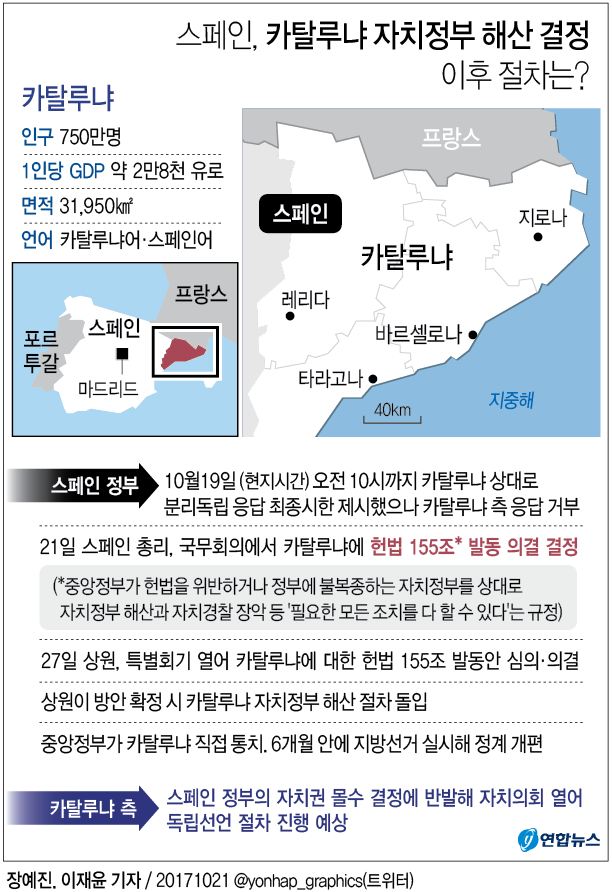 스페인, 카탈루냐 자치정부 해산 결정
이후 절차는?

카탈루냐
인구 750만명
1인당 GDP 약 2만8천 유로
면적 31,950㎢
언어 카탈루냐어·스페인어

프랑스
포르투갈
스페인
마드리드

프랑스
스페인
카탈루냐
지로나
레리다
바르셀로나
타라고나
40km
지중해

스페인 정부
10월19일 (현지시간) 오전 10시까지 카탈루냐 상대로 분리독립 응답 최종시한 제시했으나 카탈루냐 측 응답 거부

21일 스페인 총리, 국무회의에서 카탈루냐에 헌법 155조* 발동 의결 결정

(*중앙정부가 헌법을 위반하거나 정부에 불복종하는 자치정부를 상대로 자치정부 해산과 자치경찰 장악 등 '필요한 모든 조치를 다 할 수 있다'는 규정)

27일 상원, 특별회기 열어 카탈루냐에 대한 헌법 155조 발동안 심의·의결

상원이 방안 확정 시 카탈루냐 자치정부 해산 절차 돌입

중앙정부가 카탈루냐 직접 통치. 6개월 안에 지방선거 실시해 정계 개편

카탈루냐 측
스페인 정부의 자치권 몰수 결정에 반발해 자치의회 열어 독립선언 절차 진행 예상

연합뉴스

장예진, 이재윤 기자 / 20171021 @yonhap_graphics(트위터)